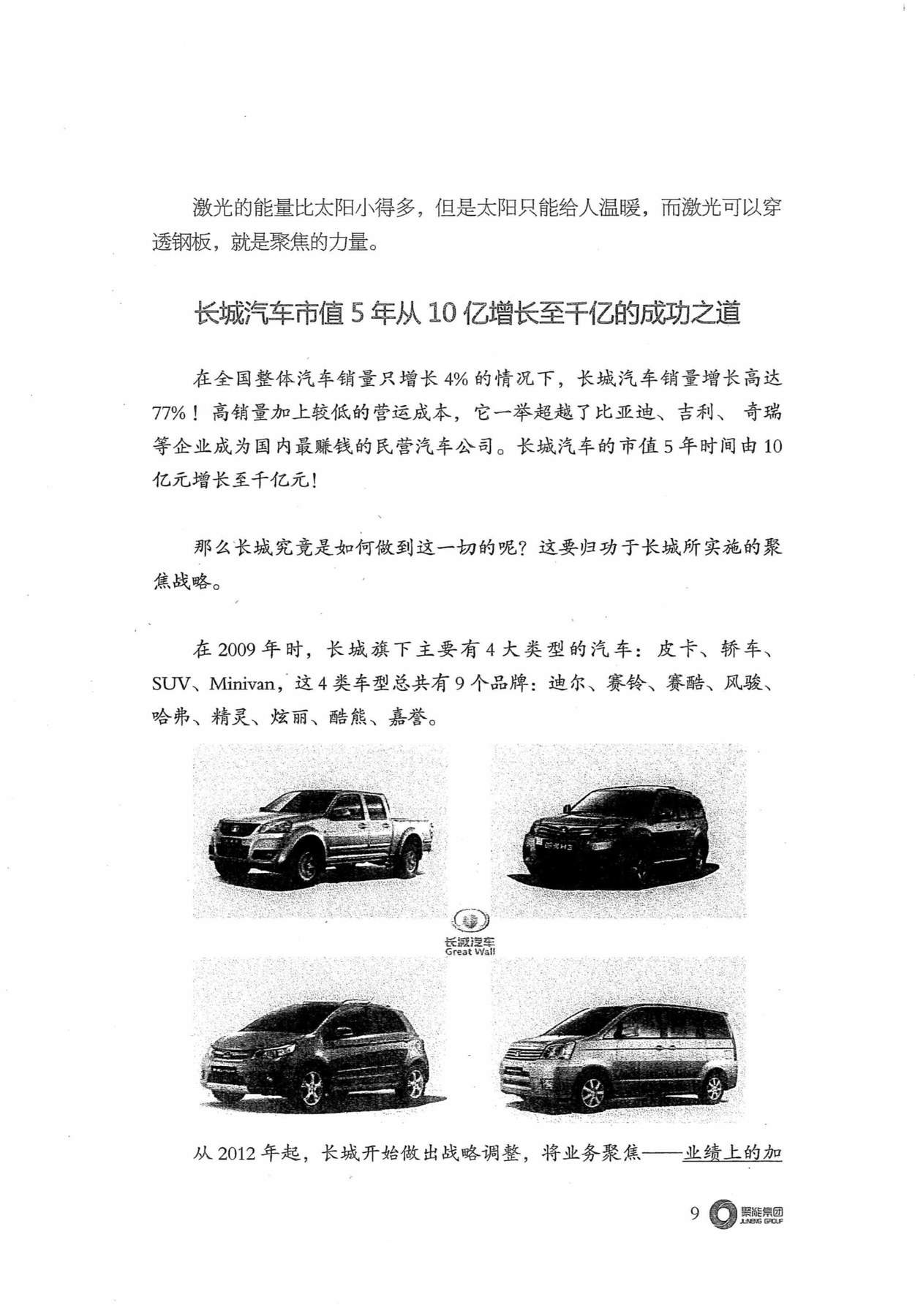 激光的能量比太阳小得多，但是太阳只能给人温暖，而激光可以穿透钢板，就是聚焦的力量。

长城汽车市值 5 年从 10 亿增长至千亿的成功之道

在全国整体汽车销量只增长 4% 的情况下，长城汽车销量增长高达 77%！高销量加上较低的营运成本，它一举超越了比亚迪、吉利、奇瑞等企业成为国内最赚钱的民营汽车公司。长城汽车的市值 5 年时间由 10 亿元增长至千亿元！

那么长城究竟是如何做到这一切的呢？这要归功于长城所实施的聚焦战略。

在 2009 年时，长城旗下主要有 4 大类型的汽车：皮卡、轿车、SUV、Minivan，这 4 类车型总共有 9 个品牌：迪尔、赛铃、赛酷、风骏、哈弗、精灵、炫丽、酷熊、嘉誉。

长城汽车
Great Wall

从 2012 年起，长城开始做出战略调整，将业务聚焦——业绩上的加

9 聚能集团 JUNENG GROUP